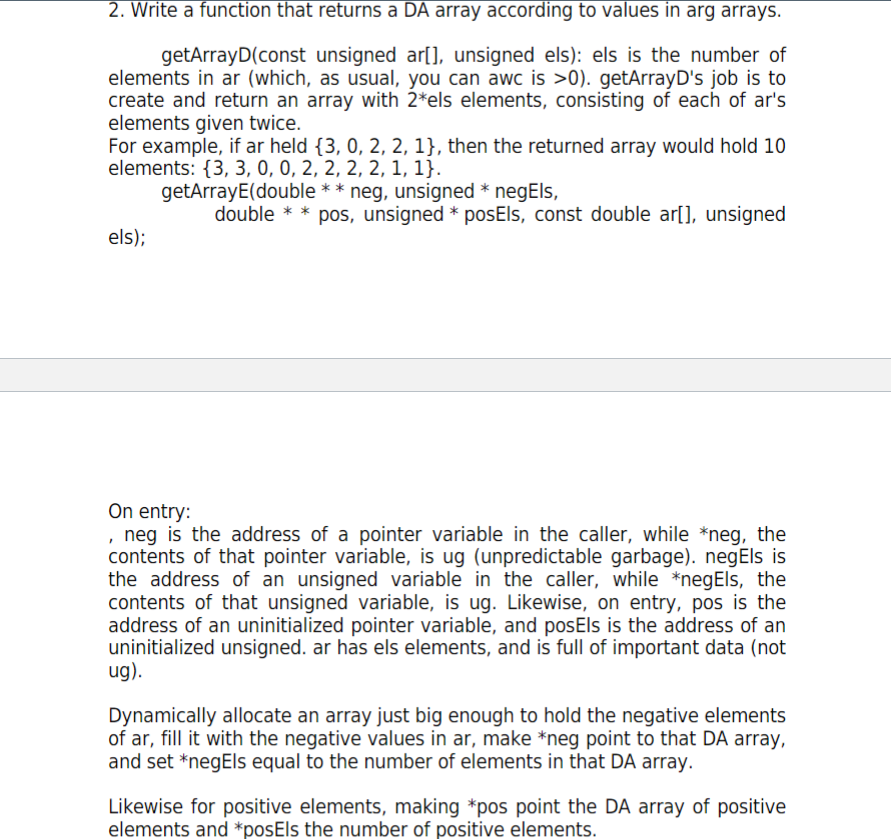 2. Write a function that returns a DA array according to values in arg arrays.

getArrayD(const unsigned ar[], unsigned els): els is the number of elements in ar (which, as usual, you can awc is >0). getArrayD's job is to create and return an array with 2*els elements, consisting of each of ar's elements given twice.
For example, if ar held {3, 0, 2, 2, 1}, then the returned array would hold 10 elements: {3, 3, 0, 0, 2, 2, 2, 2, 1, 1}.
getArrayE(double * * neg, unsigned * negEls,
double * * pos, unsigned * posEls, const double ar[], unsigned els);

On entry:
, neg is the address of a pointer variable in the caller, while *neg, the contents of that pointer variable, is ug (unpredictable garbage). negEls is the address of an unsigned variable in the caller, while *negEls, the contents of that unsigned variable, is ug. Likewise, on entry, pos is the address of an uninitialized pointer variable, and posEls is the address of an uninitialized unsigned. ar has els elements, and is full of important data (not ug).

Dynamically allocate an array just big enough to hold the negative elements of ar, fill it with the negative values in ar, make *neg point to that DA array, and set *negEls equal to the number of elements in that DA array.

Likewise for positive elements, making *pos point the DA array of positive elements and *posEls the number of positive elements.